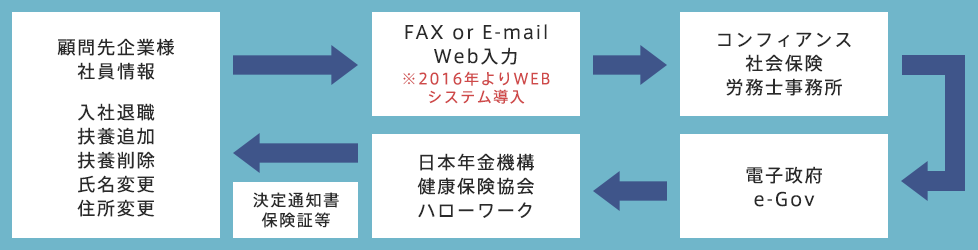 顧問先企業様
社員情報

入社退職
扶養追加
扶養削除
氏名変更
住所変更

FAX or E-mail
Web入力
※2016年よりWEB
システム導入

コンフィアンス
社会保険
労務士事務所

電子政府
e-Gov

日本年金機構
健康保険協会
ハローワーク

決定通知書
保険証等